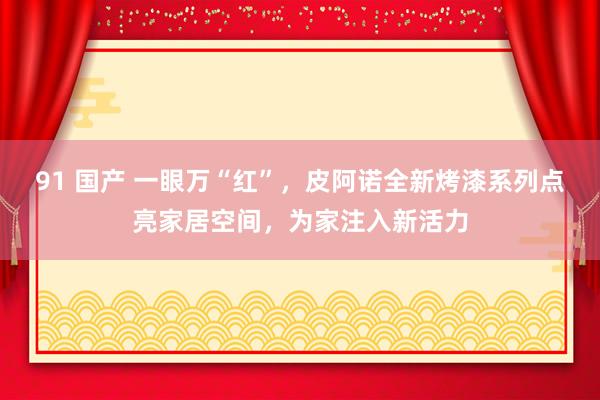 91 国产 一眼万“红”，皮阿诺全新烤漆系列点亮家居空间，为家注入新活力